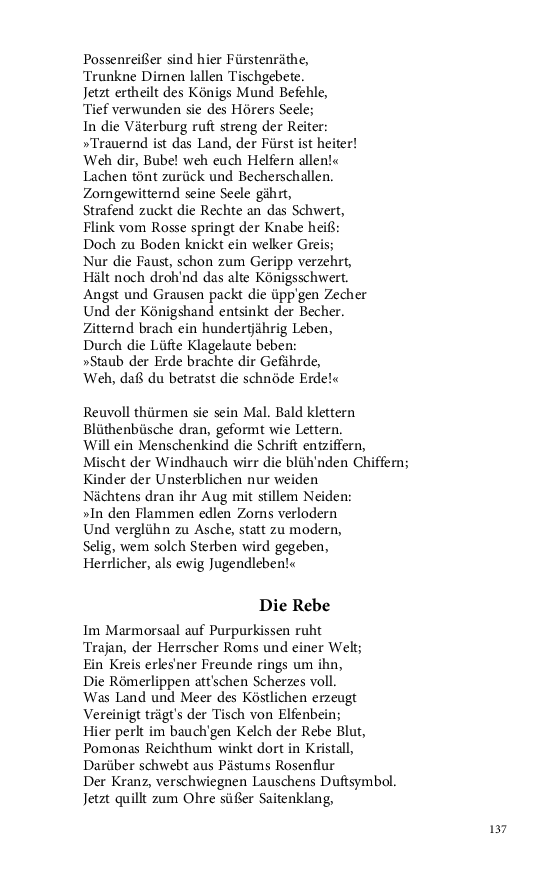 Possenreißer sind hier Fürstenräthe,
Trunkne Dirnen lallen Tischgebete.
Jetzt ertheilt des Königs Mund Befehle,
Tief verwunden sie des Hörers Seele;
In die Väterburg ruft streng der Reiter:
»Trauernd ist das Land, der Fürst ist heiter!
Weh dir, Bube! weh euch Helfern allen!«
Lachen tönt zurück und Becherschallen.
Zorngewitternd seine Seele gährt,
Strafend zuckt die Rechte an das Schwert,
Flink vom Rosse springt der Knabe heiß:
Doch zu Boden knickt ein welker Greis;
Nur die Faust, schon zum Geripp verzehrt,
Hält noch droh'nd das alte Königsschwert.
Angst und Grausen packt die üpp'gen Zecher
Und der Königshand entsinkt der Becher.
Zitternd brach ein hundertjährig Leben,
Durch die Lüfte Klagelaute beben:
»Staub der Erde brachte dir Gefährde,
Weh, daß du betratst die schnöde Erde!«

Reuvoll thürmen sie sein Mal. Bald klettern
Blüthenbüsche dran, geformt wie Lettern.
Will ein Menschenkind die Schrift entziffern,
Mischt der Windhauch wirr die blüh'nden Chiffern;
Kinder der Unsterblichen nur weiden
Nächtens dran ihr Aug mit stillem Neiden:
»In den Flammen edlen Zorns verlodern
Und verglühn zu Asche, statt zu modern,
Selig, wem solch Sterben wird gegeben,
Herrlicher, als ewig Jugendleben!«

Die Rebe

Im Marmorsaal auf Purpurkissen ruht
Trajan, der Herrscher Roms und einer Welt;
Ein Kreis erles'ner Freunde rings um ihn,
Die Römerlippen att'schen Scherzes voll.
Was Land und Meer des Köstlichen erzeugt
Vereinigt trägt's der Tisch von Elfenbein;
Hier perlt im bauch'gen Kelch der Rebe Blut,
Pomonas Reichthum winkt dort in Kristall,
Darüber schwebt aus Pästums Rosenflur
Der Kranz, verschwiegnen Lauschens Duftsymbol.
Jetzt quillt zum Ohre süßer Saitenklang,

137